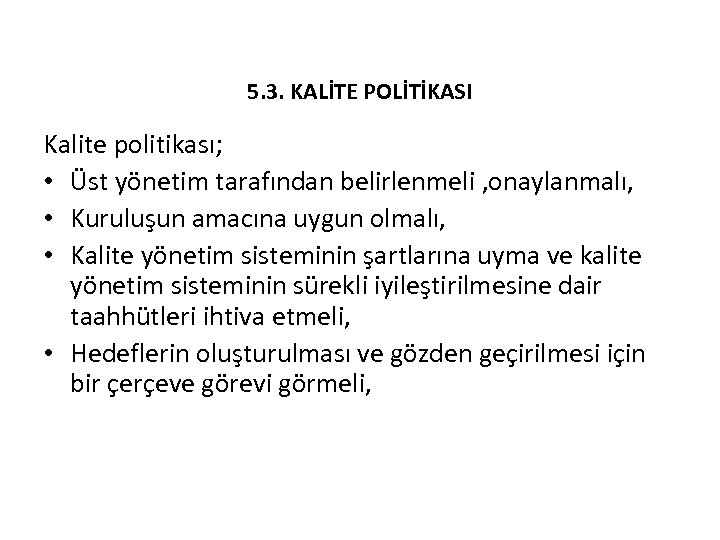 5.3. KALİTE POLİTİKASI

Kalite politikası;

• Üst yönetim tarafından belirlenmeli ,onaylanmalı,
• Kuruluşun amacına uygun olmalı,
• Kalite yönetim sisteminin şartlarına uyma ve kalite yönetim sisteminin sürekli iyileştirilmesine dair taahhütleri ihtiva etmeli,
• Hedeflerin oluşturulması ve gözden geçirilmesi için bir çerçeve görevi görmeli,